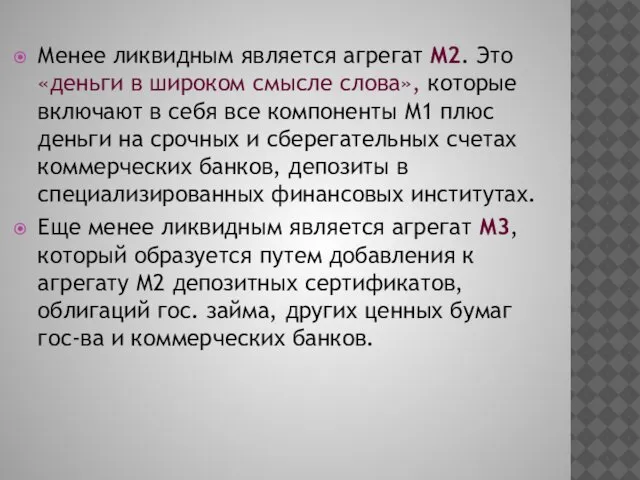 Менее ликвидным является агрегат М2. Это «деньги в широком смысле слова», которые включают в себя все компоненты М1 плюс деньги на срочных и сберегательных счетах коммерческих банков, депозиты в специализированных финансовых институтах.

Еще менее ликвидным является агрегат М3, который образуется путем добавления к агрегату М2 депозитных сертификатов, облигаций гос. займа, других ценных бумаг гос-ва и коммерческих банков.